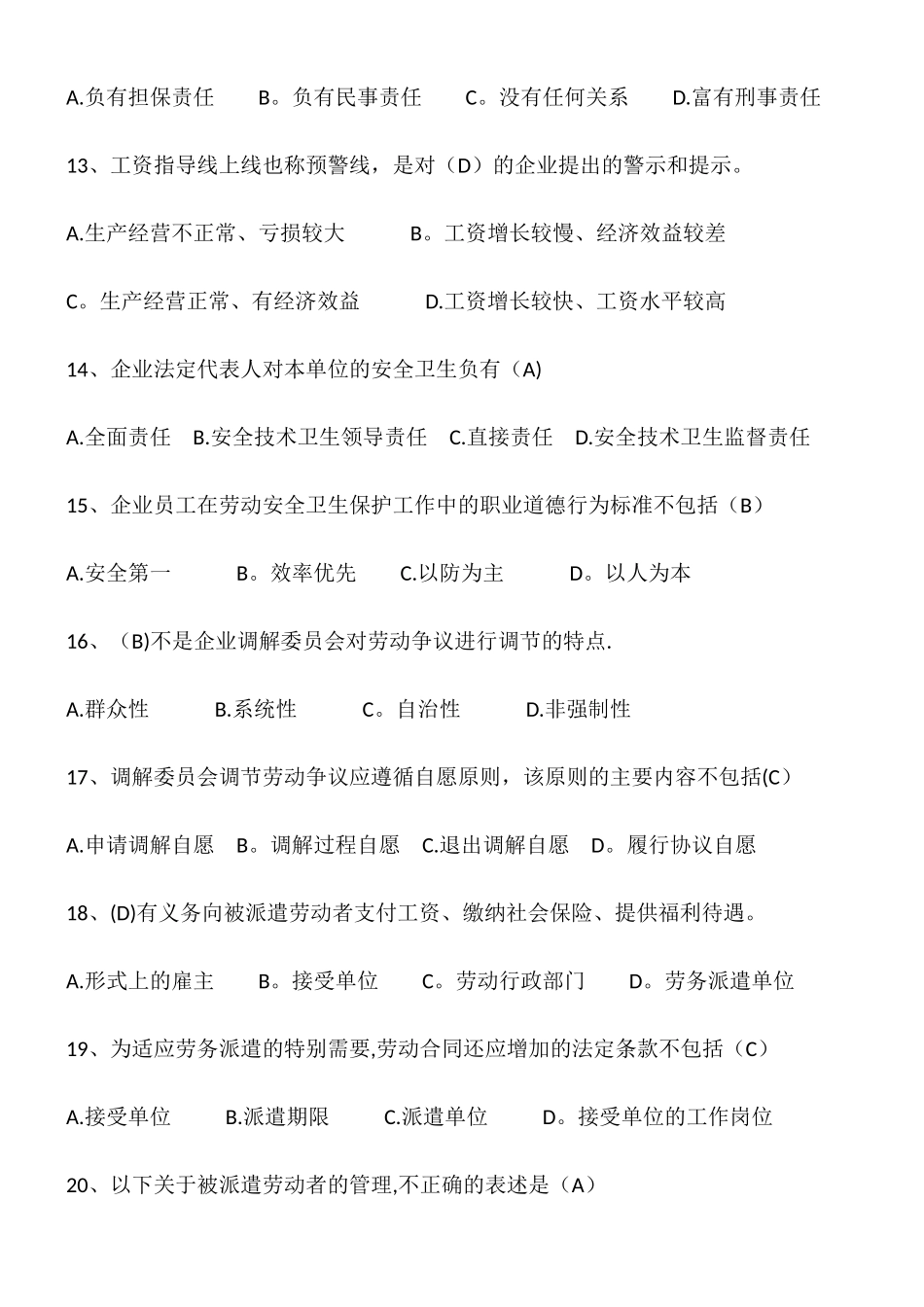 A.负有担保责任　　B。负有民事责任　　C。没有任何关系　　D.富有刑事责任

13、工资指导线上线也称预警线，是对（D）的企业提出的警示和提示。

A.生产经营不正常、亏损较大　　B。工资增长较慢、经济效益较差

C。生产经营正常、有经济效益　　D.工资增长较快、工资水平较高

14、企业法定代表人对本单位的安全卫生负有（A)

A.全面责任　B.安全技术卫生领导责任　C.直接责任　D.安全技术卫生监督责任

15、企业员工在劳动安全卫生保护工作中的职业道德行为标准不包括（B）

A.安全第一　　B。效率优先　　C.以防为主　　D。以人为本

16、（B)不是企业调解委员会对劳动争议进行调节的特点.

A.群众性　　B.系统性　　C。自治性　　D.非强制性

17、调解委员会调节劳动争议应遵循自愿原则，该原则的主要内容不包括(C）

A.申请调解自愿　B。调解过程自愿　C.退出调解自愿　D。履行协议自愿

18、(D)有义务向被派遣劳动者支付工资、缴纳社会保险、提供福利待遇。

A.形式上的雇主　　B。接受单位　　C。劳动行政部门　　D。劳务派遣单位

19、为适应劳务派遣的特别需要,劳动合同还应增加的法定条款不包括（C）

A.接受单位　　B.派遣期限　　C.派遣单位　　D。接受单位的工作岗位

20、以下关于被派遣劳动者的管理,不正确的表述是（A）